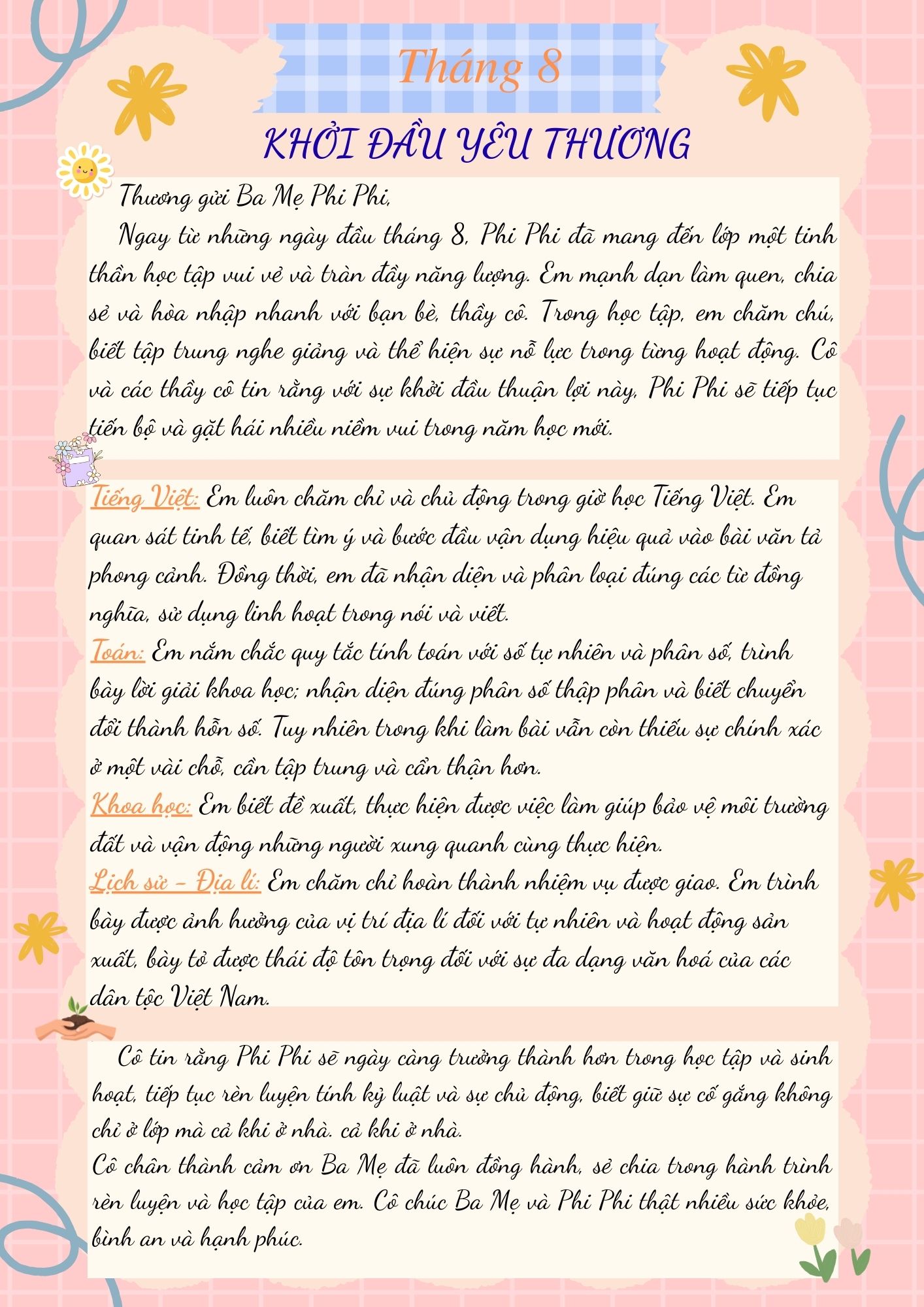 Tháng 8

KHỞI ĐẦU YÊU THƯƠNG

Thương gửi Ba Mẹ Phi Phi,

Ngay từ những ngày đầu tháng 8, Phi Phi đã mang đến lớp một tinh thần học tập vui vẻ và tràn đầy năng lượng. Em mạnh dạn làm quen, chia sẻ và hòa nhập nhanh với bạn bè, thầy cô. Trong học tập, em chăm chú, biết tập trung nghe giảng và thể hiện sự nỗ lực trong từng hoạt động. Cô và các thầy cô tin rằng với sự khởi đầu thuận lợi này, Phi Phi sẽ tiếp tục tiến bộ và gặt hái nhiều niềm vui trong năm học mới.

Tiếng Việt: Em luôn chăm chỉ và chủ động trong giờ học Tiếng Việt. Em quan sát tinh tế, biết tìm ý và bước đầu vận dụng hiệu quả vào bài văn tả phong cảnh. Đồng thời, em đã nhận diện và phân loại đúng các từ đồng nghĩa, sử dụng linh hoạt trong nói và viết.
Toán: Em nắm chắc quy tắc tính toán với số tự nhiên và phân số, trình bày lời giải khoa học; nhận diện đúng phân số thập phân và biết chuyển đổi thành hỗn số. Tuy nhiên trong khi làm bài vẫn còn thiếu sự chính xác ở một vài chỗ, cần tập trung và cẩn thận hơn.
Khoa học: Em biết đề xuất, thực hiện được việc làm giúp bảo vệ môi trường đất và vận động những người xung quanh cùng thực hiện.
Lịch sử - Địa lí: Em chăm chỉ hoàn thành nhiệm vụ được giao. Em trình bày được ảnh hưởng của vị trí địa lí đối với tự nhiên và hoạt động sản xuất, bày tỏ được thái độ tôn trọng đối với sự đa dạng văn hoá của các dân tộc Việt Nam.

Cô tin rằng Phi Phi sẽ ngày càng trưởng thành hơn trong học tập và sinh hoạt, tiếp tục rèn luyện tính kỷ luật và sự chủ động, biết giữ sự cố gắng không chỉ ở lớp mà cả khi ở nhà. cả khi ở nhà.
Cô chân thành cảm ơn Ba Mẹ đã luôn đồng hành, sẻ chia trong hành trình rèn luyện và học tập của em. Cô chúc Ba Mẹ và Phi Phi thật nhiều sức khỏe, bình an và hạnh phúc.